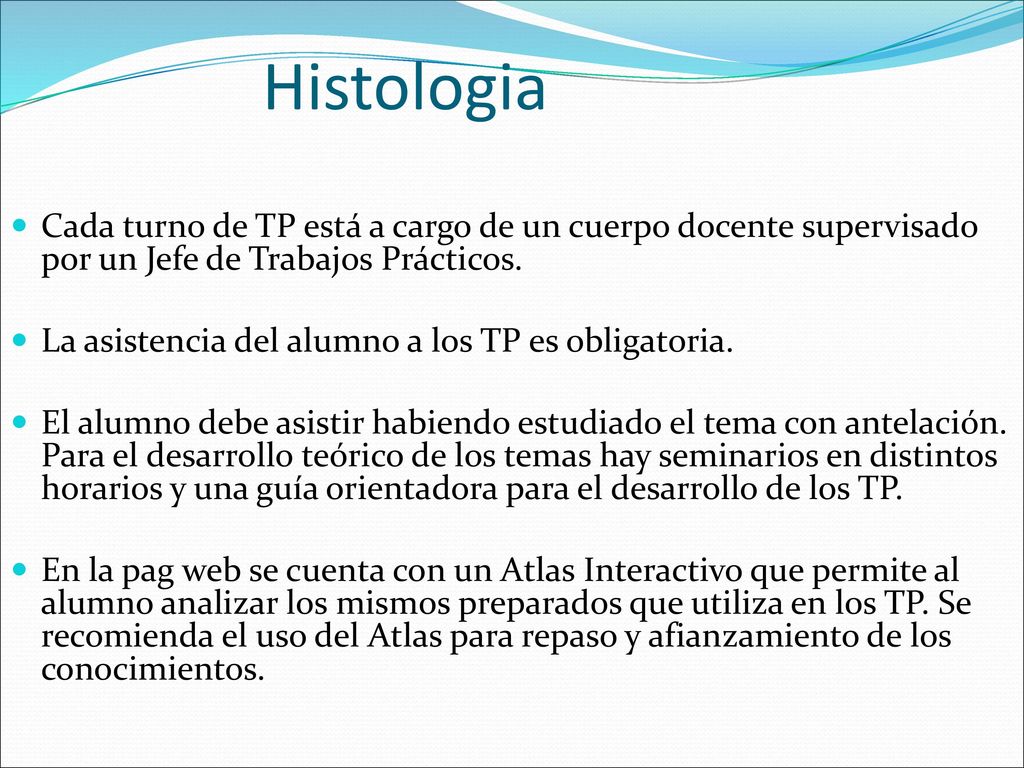 Histologia

Cada turno de TP está a cargo de un cuerpo docente supervisado por un Jefe de Trabajos Prácticos.

La asistencia del alumno a los TP es obligatoria.

El alumno debe asistir habiendo estudiado el tema con antelación. Para el desarrollo teórico de los temas hay seminarios en distintos horarios y una guía orientadora para el desarrollo de los TP.

En la pag web se cuenta con un Atlas Interactivo que permite al alumno analizar los mismos preparados que utiliza en los TP. Se recomienda el uso del Atlas para repaso y afianzamiento de los conocimientos.